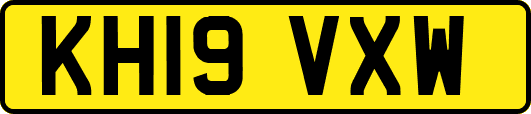 KH19 VXW